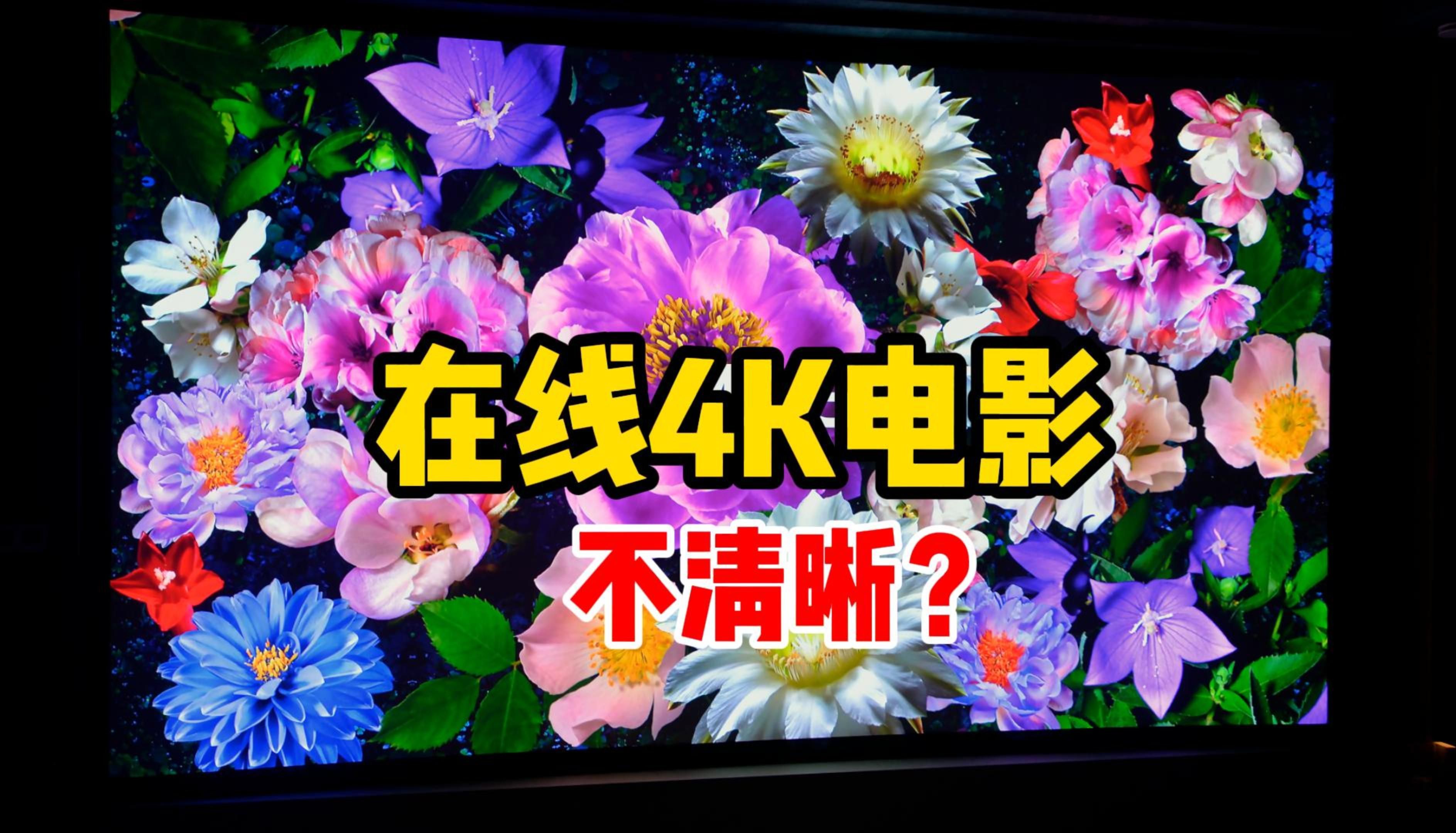 在线4K电影
不清晰？